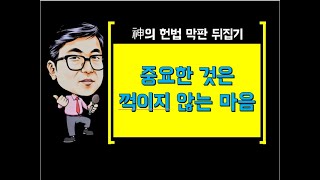 神의 헌법 막판 뒤집기

중요한 것은
꺾이지 않는 마음